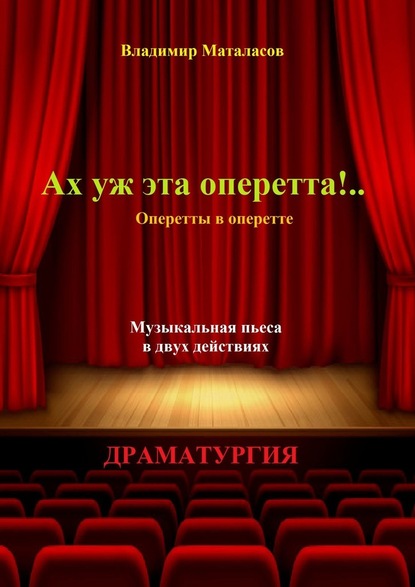 Владимир Маталасов

Ах уж эта оперетта!..

Оперетты в оперетте

Музыкальная пьеса
в двух действиях

ДРАМАТУРГИЯ